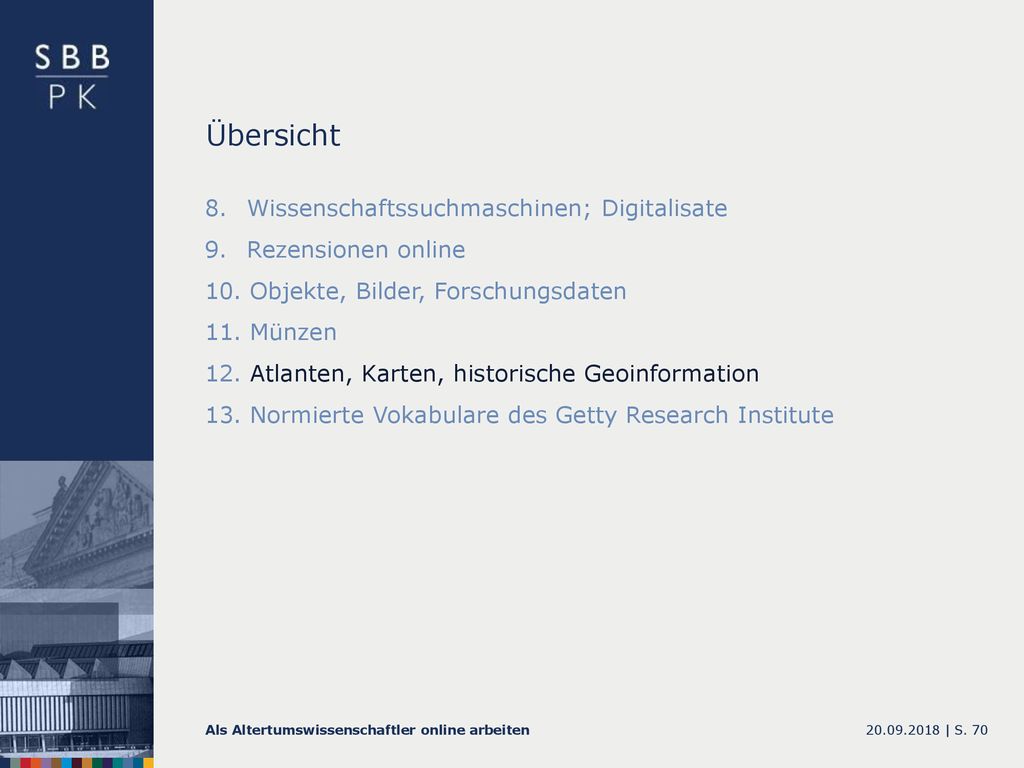 SBB
PK

Übersicht

8. Wissenschaftssuchmaschinen; Digitalisate
9. Rezensionen online
10. Objekte, Bilder, Forschungsdaten
11. Münzen
12. Atlanten, Karten, historische Geoinformation
13. Normierte Vokabulare des Getty Research Institute

Als Altertumswissenschaftler online arbeiten

20.09.2018 | S. 70